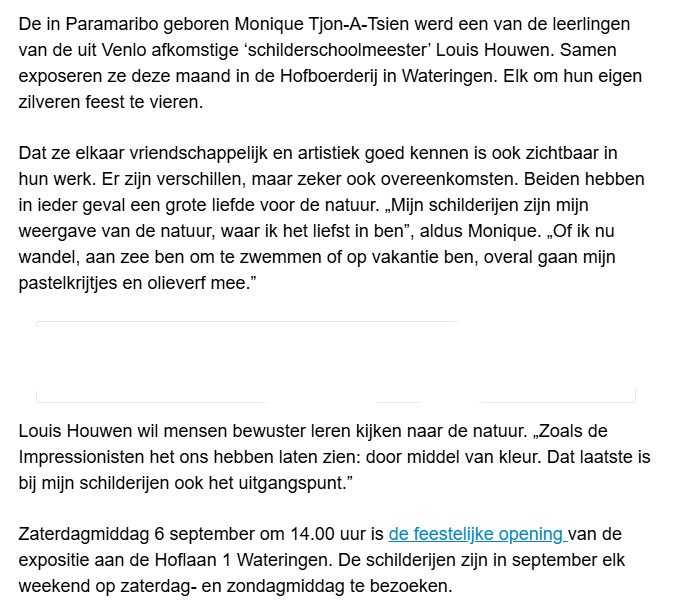 De in Paramaribo geboren Monique Tjon-A-Tsien werd een van de leerlingen van de uit Venlo afkomstige ‘schilderschoolmeester’ Louis Houwen. Samen exposeren ze deze maand in de Hofboerderij in Wateringen. Elk om hun eigen zilveren feest te vieren.

Dat ze elkaar vriendschappelijk en artistiek goed kennen is ook zichtbaar in hun werk. Er zijn verschillen, maar zeker ook overeenkomsten. Beiden hebben in ieder geval een grote liefde voor de natuur. „Mijn schilderijen zijn mijn weergave van de natuur, waar ik het liefst in ben”, aldus Monique. „Of ik nu wandel, aan zee ben om te zwemmen of op vakantie ben, overal gaan mijn pastelkrijtjes en olieverf mee.”

Louis Houwen wil mensen bewuster leren kijken naar de natuur. „Zoals de Impressionisten het ons hebben laten zien: door middel van kleur. Dat laatste is bij mijn schilderijen ook het uitgangspunt.”

Zaterdagmiddag 6 september om 14.00 uur is de feestelijke opening van de expositie aan de Hoflaan 1 Wateringen. De schilderijen zijn in september elk weekend op zaterdag- en zondagmiddag te bezoeken.